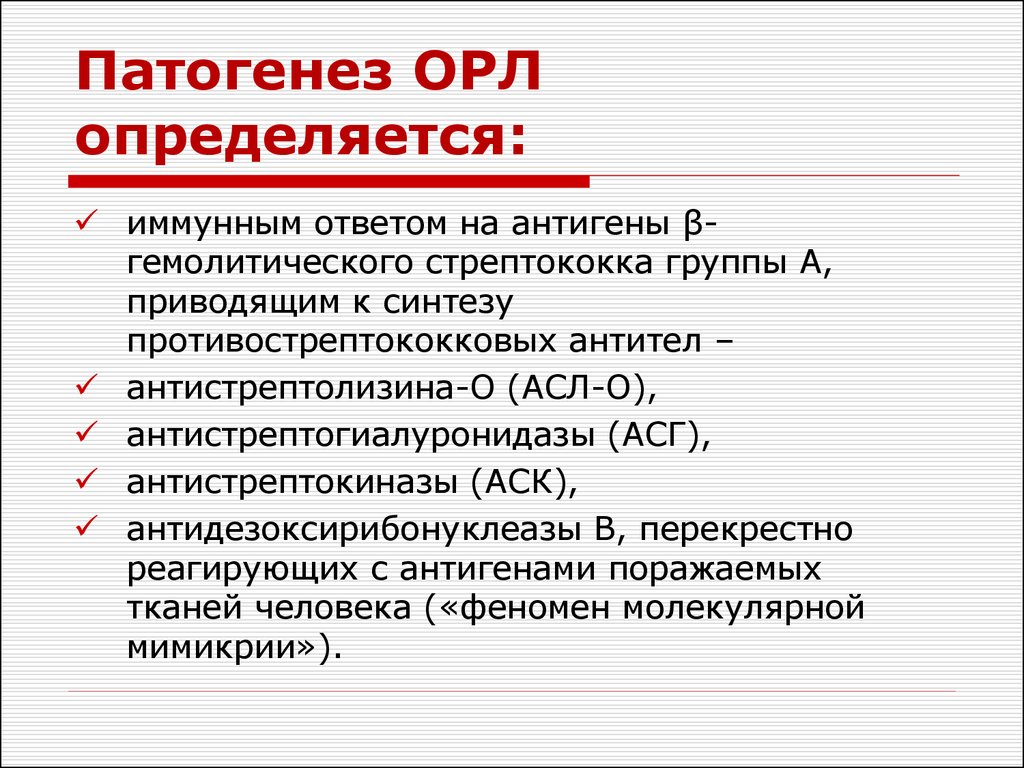 Патогенез ОРЛ определяется:

✓ иммунным ответом на антигены β-гемолитического стрептококка группы А, приводящим к синтезу противострептококковых антител –
✓ антистрептолизина-О (АСЛ-О),
✓ антистрептогиалуронидазы (АСГ),
✓ антистрептокиназы (АСК),
✓ антидезоксирибонуклеазы В, перекрестно реагирующих с антигенами поражаемых тканей человека («феномен молекулярной мимикрии»).